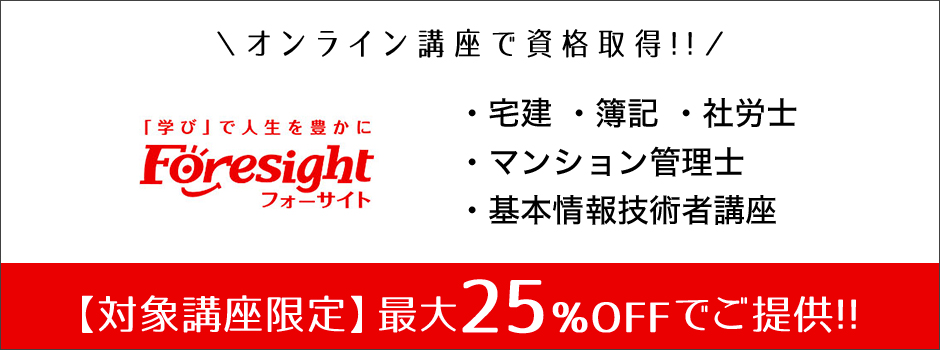 ＼オンライン講座で資格取得!!／

「学び」で人生を豊かに
Foresight
フォーサイト

・宅建 ・簿記 ・社労士
・マンション管理士
・基本情報技術者講座

【対象講座限定】最大25%OFFでご提供!!